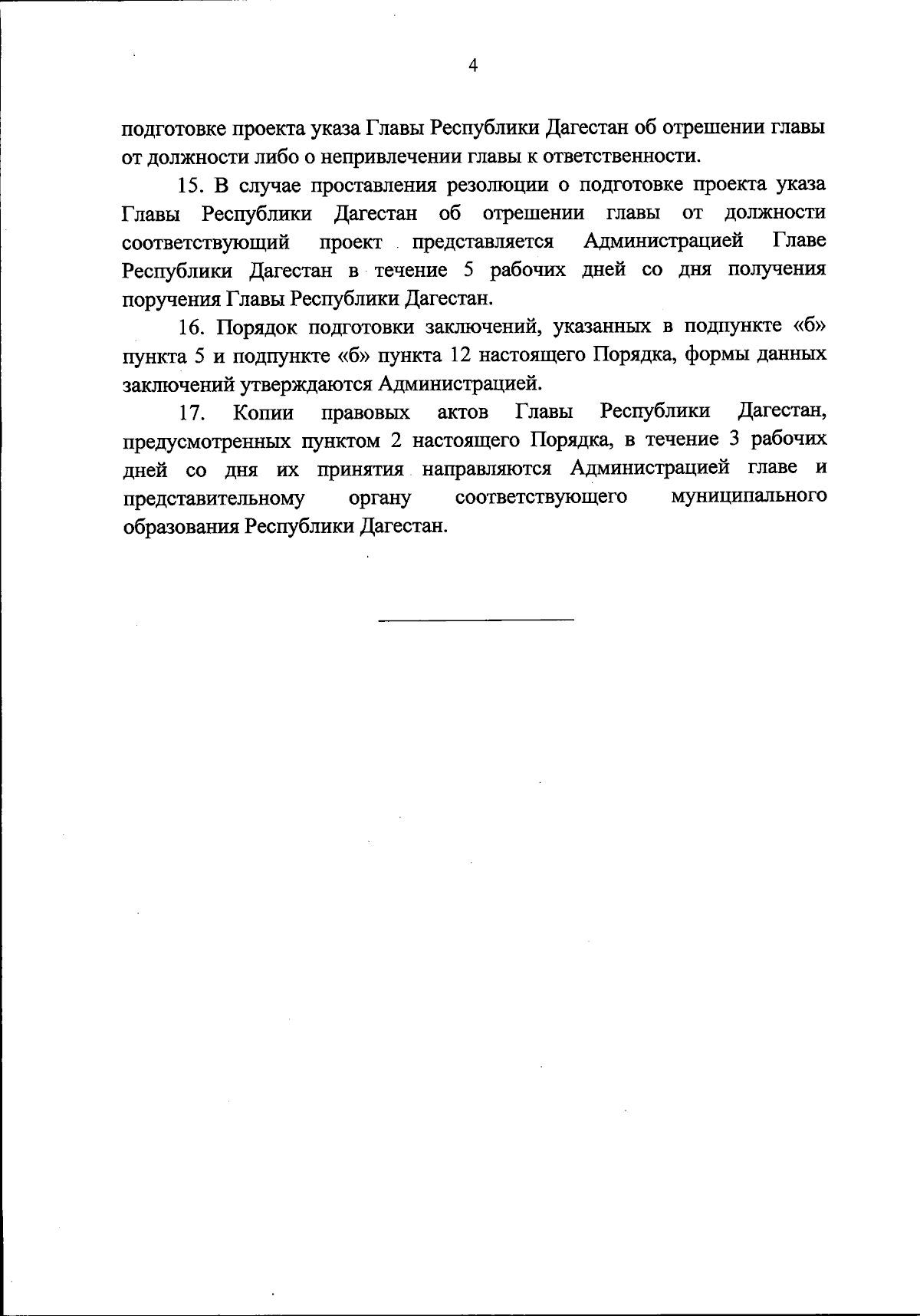 4

подготовке проекта указа Главы Республики Дагестан об отрешении главы от должности либо о непривлечении главы к ответственности.

15. В случае проставления резолюции о подготовке проекта указа Главы Республики Дагестан об отрешении главы от должности соответствующий проект представляется Администрацией Главе Республики Дагестан в течение 5 рабочих дней со дня получения поручения Главы Республики Дагестан.

16. Порядок подготовки заключений, указанных в подпункте «б» пункта 5 и подпункте «б» пункта 12 настоящего Порядка, формы данных заключений утверждаются Администрацией.

17. Копии правовых актов Главы Республики Дагестан, предусмотренных пунктом 2 настоящего Порядка, в течение 3 рабочих дней со дня их принятия направляются Администрацией главе и представительному органу соответствующего муниципального образования Республики Дагестан.